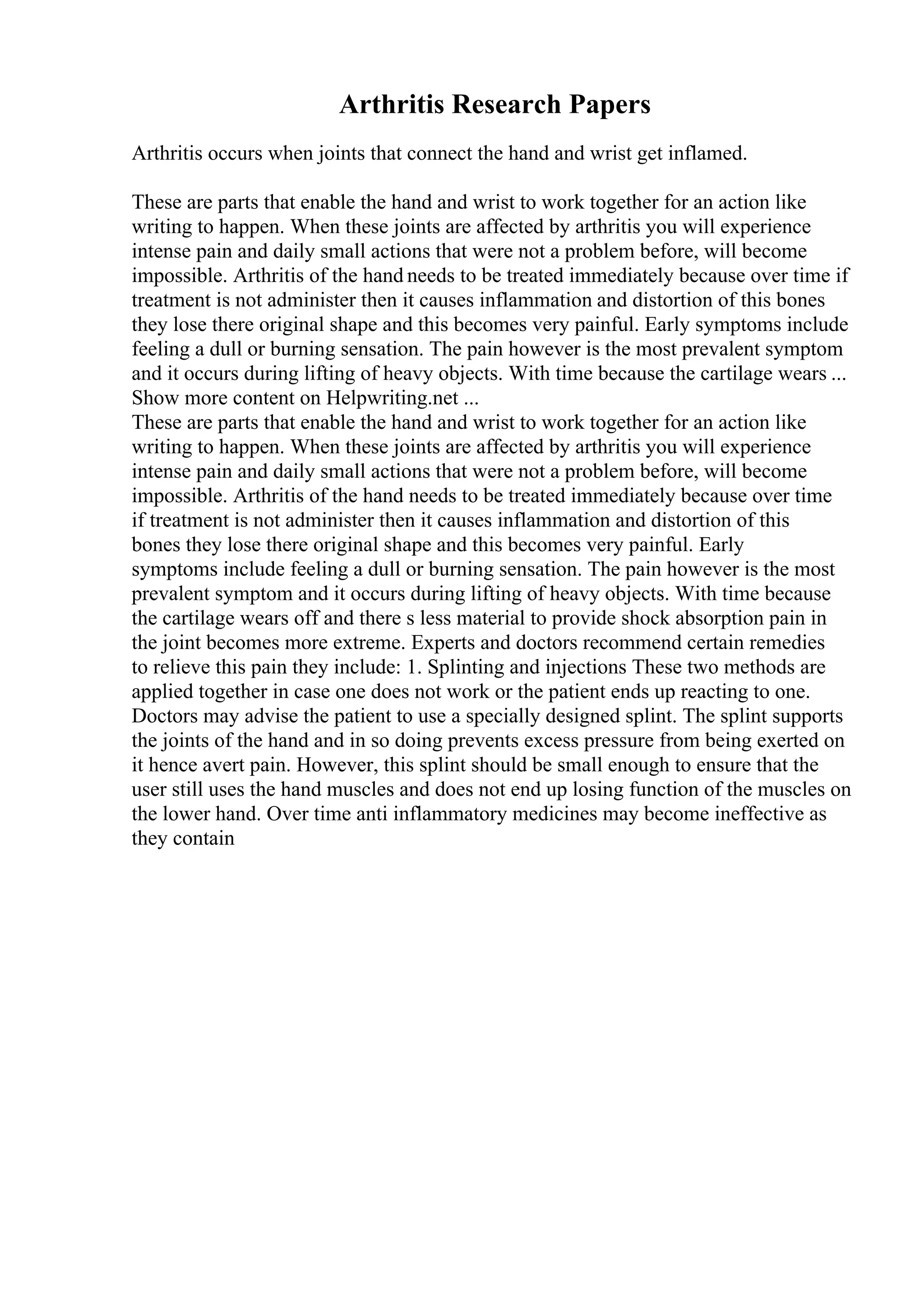 Arthritis Research Papers

Arthritis occurs when joints that connect the hand and wrist get inflamed.

These are parts that enable the hand and wrist to work together for an action like writing to happen. When these joints are affected by arthritis you will experience intense pain and daily small actions that were not a problem before, will become impossible. Arthritis of the hand needs to be treated immediately because over time if treatment is not administer then it causes inflammation and distortion of this bones they lose there original shape and this becomes very painful. Early symptoms include feeling a dull or burning sensation. The pain however is the most prevalent symptom and it occurs during lifting of heavy objects. With time because the cartilage wears ...
Show more content on Helpwriting.net ...
These are parts that enable the hand and wrist to work together for an action like writing to happen. When these joints are affected by arthritis you will experience intense pain and daily small actions that were not a problem before, will become impossible. Arthritis of the hand needs to be treated immediately because over time if treatment is not administer then it causes inflammation and distortion of this bones they lose there original shape and this becomes very painful. Early symptoms include feeling a dull or burning sensation. The pain however is the most prevalent symptom and it occurs during lifting of heavy objects. With time because the cartilage wears off and there s less material to provide shock absorption pain in the joint becomes more extreme. Experts and doctors recommend certain remedies to relieve this pain they include: 1. Splinting and injections These two methods are applied together in case one does not work or the patient ends up reacting to one. Doctors may advise the patient to use a specially designed splint. The splint supports the joints of the hand and in so doing prevents excess pressure from being exerted on it hence avert pain. However, this splint should be small enough to ensure that the user still uses the hand muscles and does not end up losing function of the muscles on the lower hand. Over time anti inflammatory medicines may become ineffective as they contain